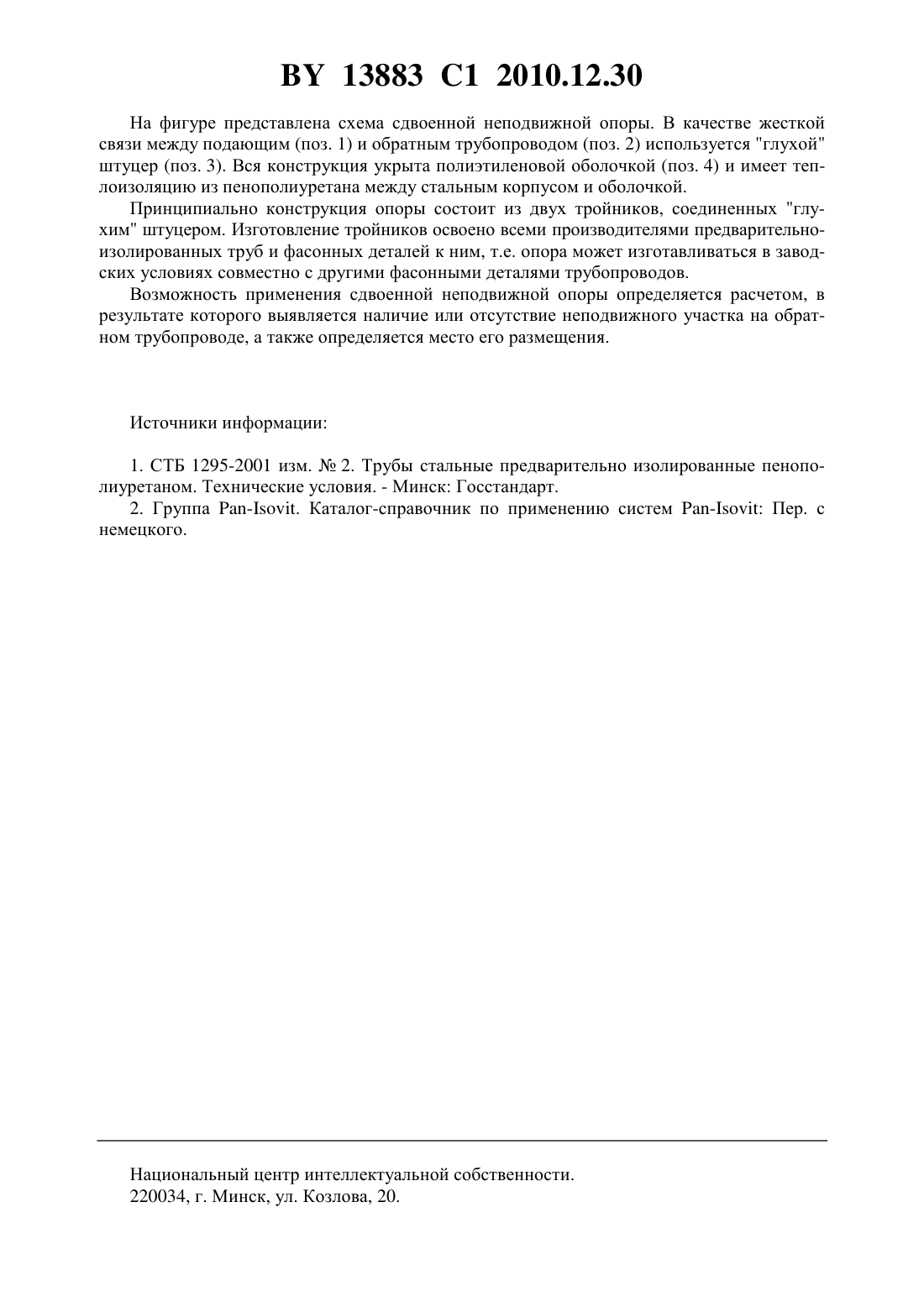 BY 13883 C1 2010.12.30

На фигуре представлена схема сдвоенной неподвижной опоры. В качестве жесткой связи между подающим (поз. 1) и обратным трубопроводом (поз. 2) используется "глухой" штуцер (поз. 3). Вся конструкция укрыта полиэтиленовой оболочкой (поз. 4) и имеет теплоизоляцию из пенополиуретана между стальным корпусом и оболочкой.

Принципиально конструкция опоры состоит из двух тройников, соединенных "глухим" штуцером. Изготовление тройников освоено всеми производителями предварительно-изолированных труб и фасонных деталей к ним, т.е. опора может изготавливаться в заводских условиях совместно с другими фасонными деталями трубопроводов.

Возможность применения сдвоенной неподвижной опоры определяется расчетом, в результате которого выявляется наличие или отсутствие неподвижного участка на обратном трубопроводе, а также определяется место его размещения.

Источники информации:

1. СТБ 1295-2001 изм. № 2. Трубы стальные предварительно изолированные пенополиуретаном. Технические условия. - Минск: Госстандарт.
2. Группа Pan-Isovit. Каталог-справочник по применению систем Pan-Isovit: Пер. с немецкого.

Национальный центр интеллектуальной собственности.
220034, г. Минск, ул. Козлова, 20.